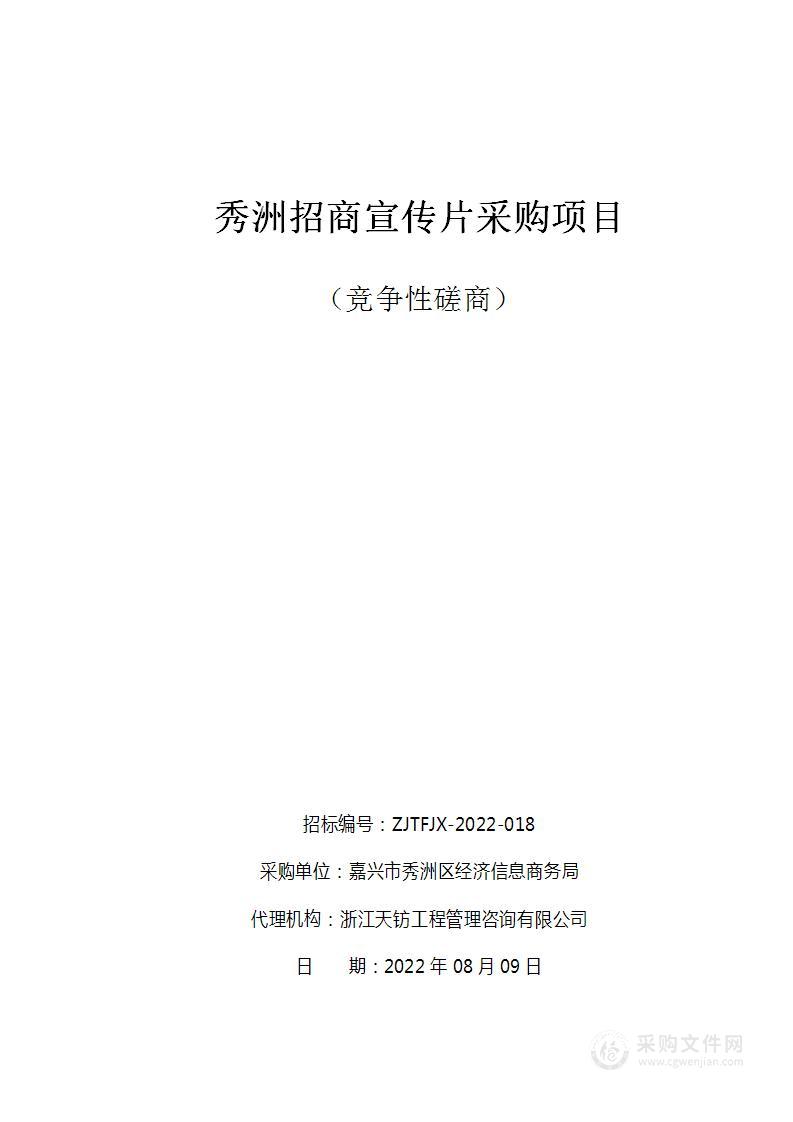 秀洲招商宣传片采购项目

（竞争性磋商）

招标编号：ZJTFJX-2022-018

采购单位：嘉兴市秀洲区经济信息商务局

代理机构：浙江天钫工程管理咨询有限公司

日　　期：2022 年 08 月 09 日

采购文件网
www.cgwenjian.com